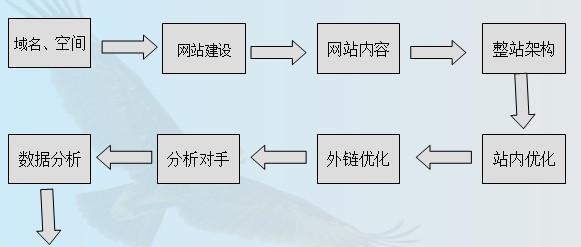 域名、空间

网站建设

网站内容

整站架构

站内优化

外链优化

分析对手

数据分析